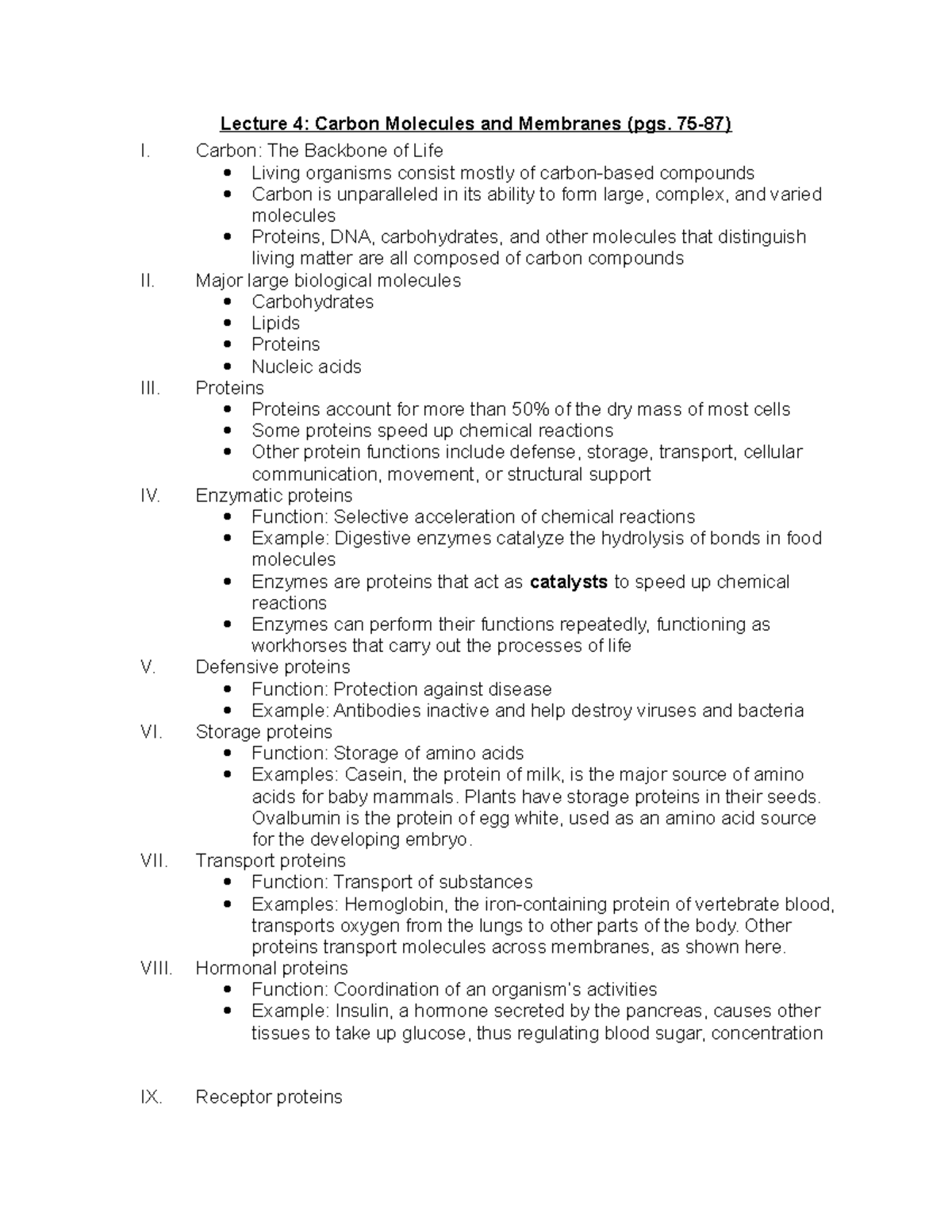 Lecture 4: Carbon Molecules and Membranes (pgs. 75-87)

I. Carbon: The Backbone of Life
• Living organisms consist mostly of carbon-based compounds
• Carbon is unparalleled in its ability to form large, complex, and varied molecules
• Proteins, DNA, carbohydrates, and other molecules that distinguish living matter are all composed of carbon compounds

II. Major large biological molecules
• Carbohydrates
• Lipids
• Proteins
• Nucleic acids

III. Proteins
• Proteins account for more than 50% of the dry mass of most cells
• Some proteins speed up chemical reactions
• Other protein functions include defense, storage, transport, cellular communication, movement, or structural support

IV. Enzymatic proteins
• Function: Selective acceleration of chemical reactions
• Example: Digestive enzymes catalyze the hydrolysis of bonds in food molecules
• Enzymes are proteins that act as catalysts to speed up chemical reactions
• Enzymes can perform their functions repeatedly, functioning as workhorses that carry out the processes of life

V. Defensive proteins
• Function: Protection against disease
• Example: Antibodies inactive and help destroy viruses and bacteria

VI. Storage proteins
• Function: Storage of amino acids
• Examples: Casein, the protein of milk, is the major source of amino acids for baby mammals. Plants have storage proteins in their seeds. Ovalbumin is the protein of egg white, used as an amino acid source for the developing embryo.

VII. Transport proteins
• Function: Transport of substances
• Examples: Hemoglobin, the iron-containing protein of vertebrate blood, transports oxygen from the lungs to other parts of the body. Other proteins transport molecules across membranes, as shown here.

VIII. Hormonal proteins
• Function: Coordination of an organism's activities
• Example: Insulin, a hormone secreted by the pancreas, causes other tissues to take up glucose, thus regulating blood sugar, concentration

IX. Receptor proteins